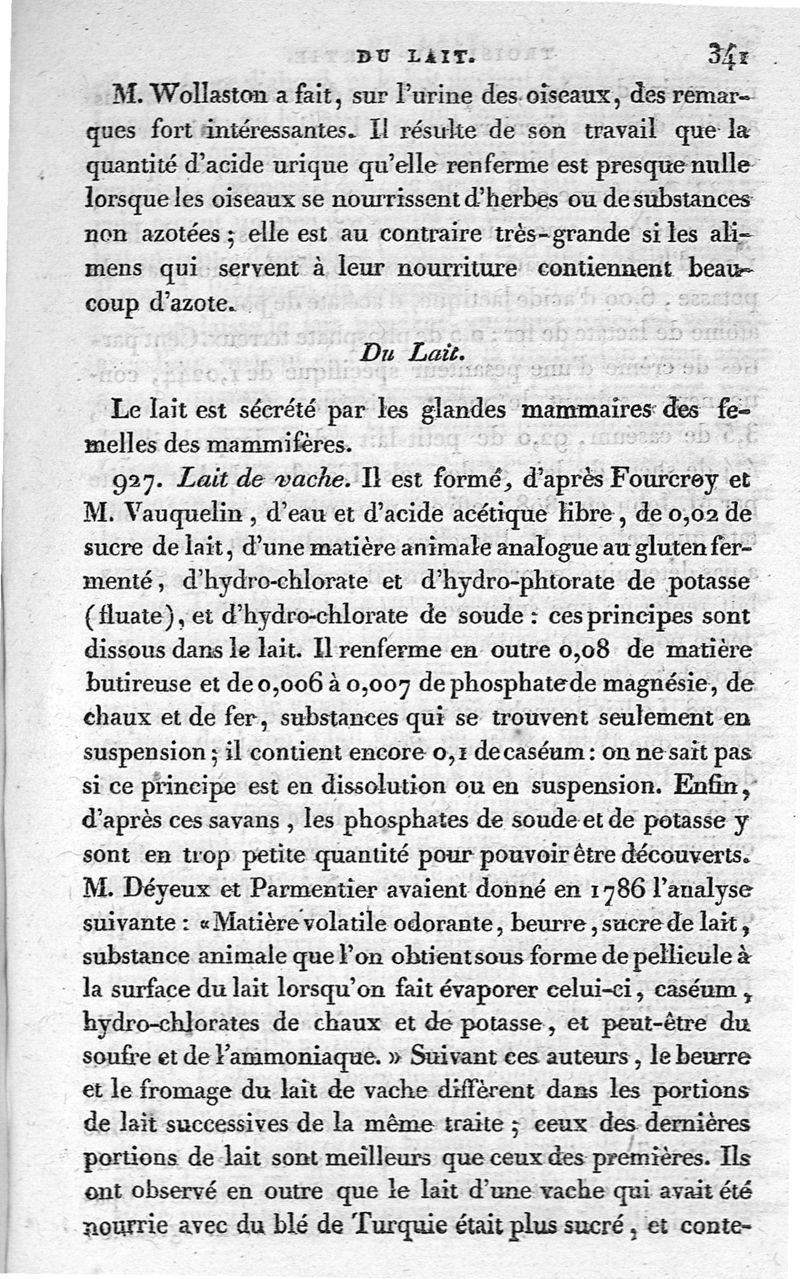 DU LAIT. 341

M. Wollaston a fait, sur l'urine des oiseaux, des remarques fort intéressantes. Il résulte de son travail que la quantité d'acide urique qu'elle renferme est presque nulle lorsque les oiseaux se nourrissent d'herbes ou de substances non azotées ; elle est au contraire très-grande si les alimens qui servent à leur nourriture contiennent beaucoup d'azote.

Du Lait.

Le lait est sécrété par les glandes mammaires des femelles des mammifères.

927. Lait de vache. Il est formé, d'après Fourcroy et M. Vauquelin, d'eau et d'acide acétique libre, de 0,02 de sucre de lait, d'une matière animale analogue au gluten fermenté, d'hydro-chlorate et d'hydro-phtorate de potasse (fluate), et d'hydro-chlorate de soude : ces principes sont dissous dans le lait. Il renferme en outre 0,08 de matière butireuse et de 0,006 à 0,007 de phosphate de magnésie, de chaux et de fer, substances qui se trouvent seulement en suspension ; il contient encore 0,1 de caséum : on ne sait pas si ce principe est en dissolution ou en suspension. Enfin, d'après ces savans, les phosphates de soude et de potasse y sont en trop petite quantité pour pouvoir être découverts. M. Déyeux et Parmentier avaient donné en 1786 l'analyse suivante : « Matière volatile odorante, beurre, sucre de lait, substance animale que l'on obtient sous forme de pellicule à la surface du lait lorsqu'on fait évaporer celui-ci, caséum, hydro-chlorates de chaux et de potasse, et peut-être du soufre et de l'ammoniaque. » Suivant ces auteurs, le beurre et le fromage du lait de vache diffèrent dans les portions de lait successives de la même traite ; ceux des dernières portions de lait sont meilleurs que ceux des premières. Ils ont observé en outre que le lait d'une vache qui avait été nourrie avec du blé de Turquie était plus sucré, et conte-